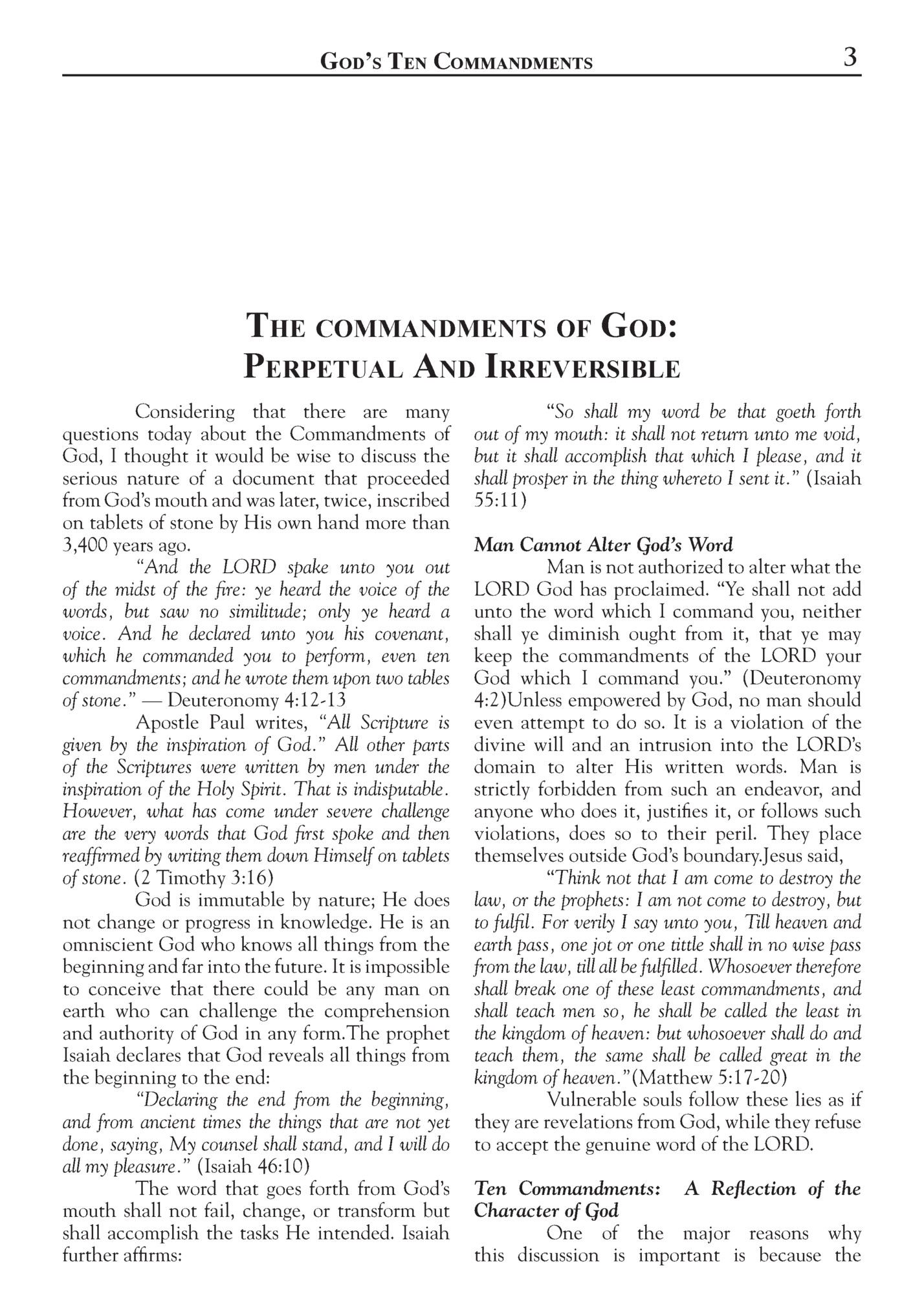 God's Ten Commandments 3

The commandments of God: Perpetual And Irreversible

Considering that there are many questions today about the Commandments of God, I thought it would be wise to discuss the serious nature of a document that proceeded from God's mouth and was later, twice, inscribed on tablets of stone by His own hand more than 3,400 years ago.

"And the LORD spake unto you out of the midst of the fire: ye heard the voice of the words, but saw no similitude; only ye heard a voice. And he declared unto you his covenant, which he commanded you to perform, even ten commandments; and he wrote them upon two tables of stone." — Deuteronomy 4:12-13

Apostle Paul writes, "All Scripture is given by the inspiration of God." All other parts of the Scriptures were written by men under the inspiration of the Holy Spirit. That is indisputable. However, what has come under severe challenge are the very words that God first spoke and then reaffirmed by writing them down Himself on tablets of stone. (2 Timothy 3:16)

God is immutable by nature; He does not change or progress in knowledge. He is an omniscient God who knows all things from the beginning and far into the future. It is impossible to conceive that there could be any man on earth who can challenge the comprehension and authority of God in any form.The prophet Isaiah declares that God reveals all things from the beginning to the end:

"Declaring the end from the beginning, and from ancient times the things that are not yet done, saying, My counsel shall stand, and I will do all my pleasure." (Isaiah 46:10)

The word that goes forth from God's mouth shall not fail, change, or transform but shall accomplish the tasks He intended. Isaiah further affirms:

"So shall my word be that goeth forth out of my mouth: it shall not return unto me void, but it shall accomplish that which I please, and it shall prosper in the thing whereto I sent it." (Isaiah 55:11)

Man Cannot Alter God's Word

Man is not authorized to alter what the LORD God has proclaimed. "Ye shall not add unto the word which I command you, neither shall ye diminish ought from it, that ye may keep the commandments of the LORD your God which I command you." (Deuteronomy 4:2)Unless empowered by God, no man should even attempt to do so. It is a violation of the divine will and an intrusion into the LORD's domain to alter His written words. Man is strictly forbidden from such an endeavor, and anyone who does it, justifies it, or follows such violations, does so to their peril. They place themselves outside God's boundary.Jesus said,

"Think not that I am come to destroy the law, or the prophets: I am not come to destroy, but to fulfil. For verily I say unto you, Till heaven and earth pass, one jot or one tittle shall in no wise pass from the law, till all be fulfilled. Whosoever therefore shall break one of these least commandments, and shall teach men so, he shall be called the least in the kingdom of heaven: but whosoever shall do and teach them, the same shall be called great in the kingdom of heaven."(Matthew 5:17-20)

Vulnerable souls follow these lies as if they are revelations from God, while they refuse to accept the genuine word of the LORD.

Ten Commandments: A Reflection of the Character of God

One of the major reasons why this discussion is important is because the